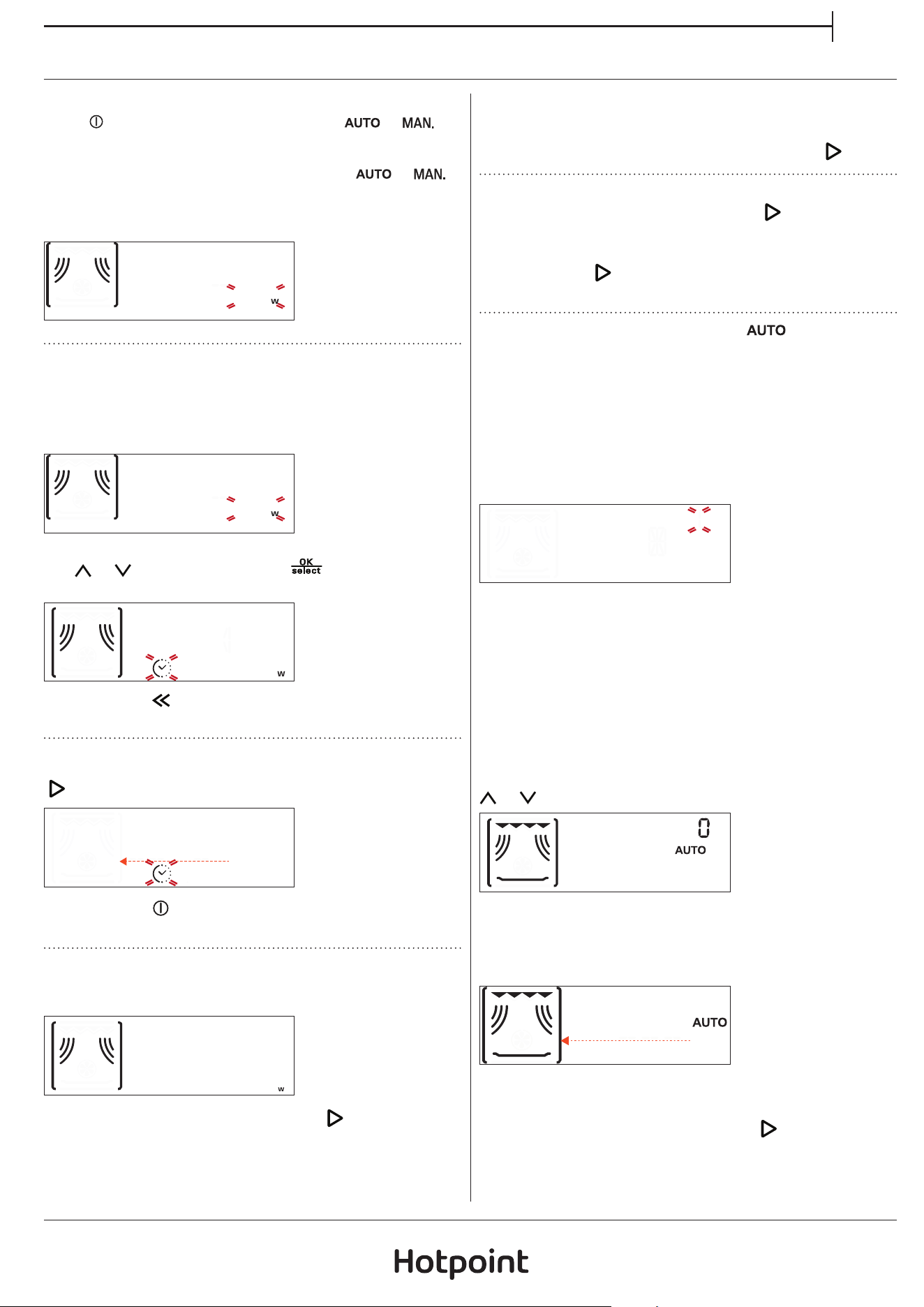 AUTO MAN.

AUTO MAN.

W

W

OK select

W

W

AUTO

0

AUTO

AUTO

Hotpoint